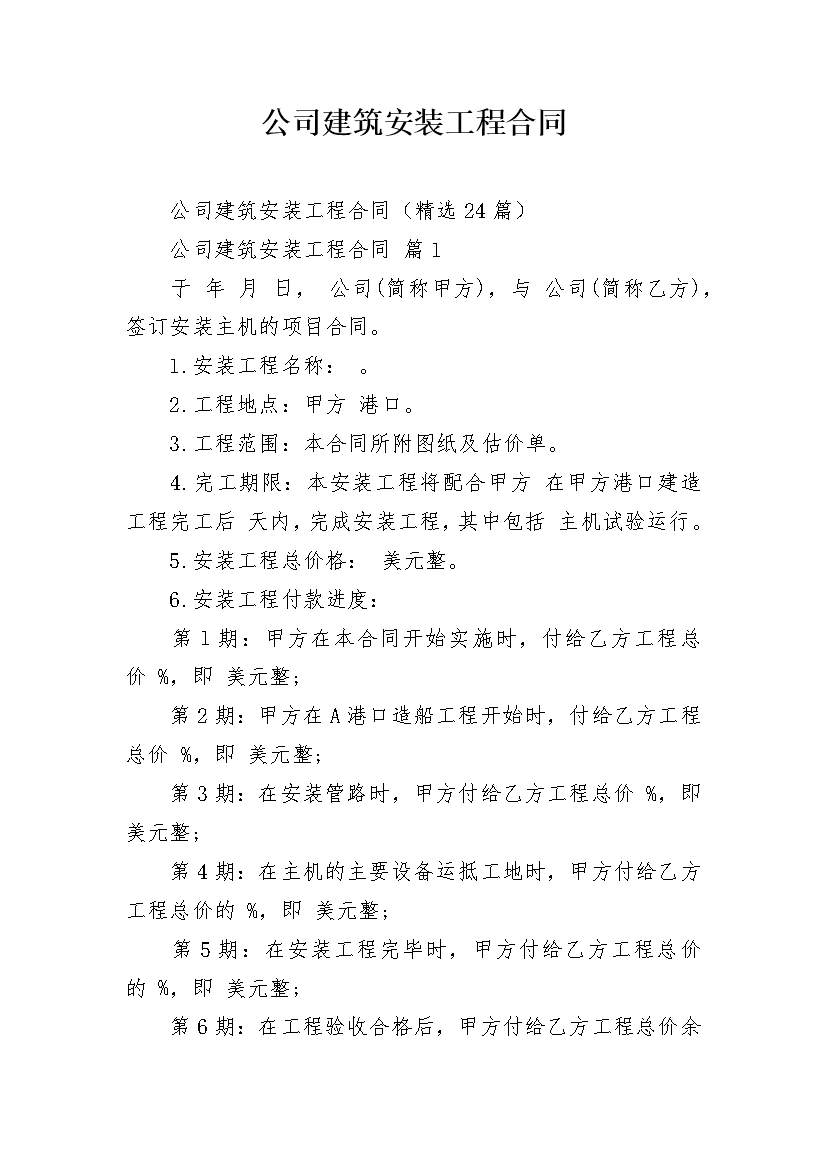 公司建筑安装工程合同

公司建筑安装工程合同（精选24篇）

公司建筑安装工程合同 篇1

于 年 月 日， 公司(简称甲方)，与 公司(简称乙方)，签订安装主机的项目合同。

1.安装工程名称： 。

2.工程地点：甲方 港口。

3.工程范围：本合同所附图纸及估价单。

4.完工期限：本安装工程将配合甲方 在甲方港口建造工程完工后 天内，完成安装工程，其中包括 主机试验运行。

5.安装工程总价格： 美元整。

6.安装工程付款进度：

第1期：甲方在本合同开始实施时，付给乙方工程总价 %，即 美元整；

第2期：甲方在A港口造船工程开始时，付给乙方工程总价 %，即 美元整；

第3期：在安装管路时，甲方付给乙方工程总价 %，即 美元整；

第4期：在主机的主要设备运抵工地时，甲方付给乙方工程总价的 %，即 美元整；

第5期：在安装工程完毕时，甲方付给乙方工程总价的 %，即 美元整；

第6期：在工程验收合格后，甲方付给乙方工程总价余